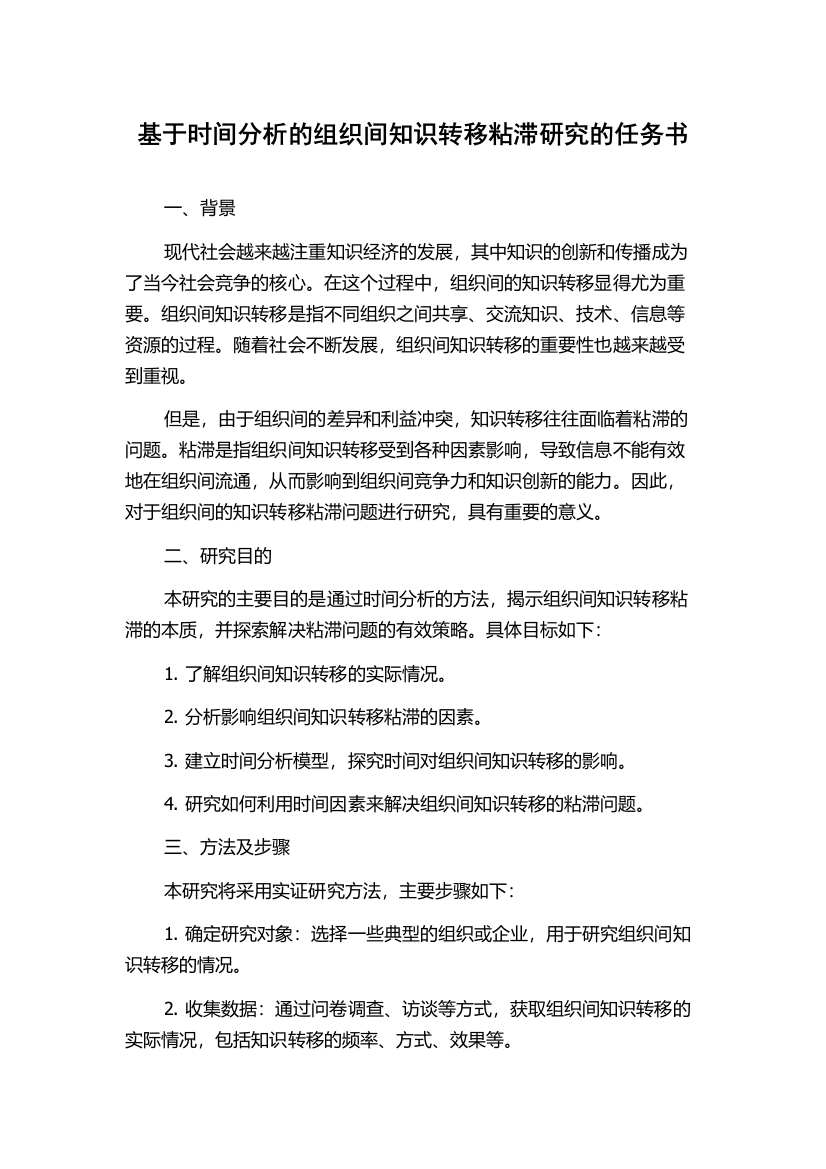 基于时间分析的组织间知识转移粘滞研究的任务书

一、背景

现代社会越来越注重知识经济的发展，其中知识的创新和传播成为了当今社会竞争的核心。在这个过程中，组织间的知识转移显得尤为重要。组织间知识转移是指不同组织之间共享、交流知识、技术、信息等资源的过程。随着社会不断发展，组织间知识转移的重要性也越来越受到重视。

但是，由于组织间的差异和利益冲突，知识转移往往面临着粘滞的问题。粘滞是指组织间知识转移受到各种因素影响，导致信息不能有效地在组织间流通，从而影响到组织间竞争力和知识创新的能力。因此，对于组织间的知识转移粘滞问题进行研究，具有重要的意义。

二、研究目的

本研究的主要目的是通过时间分析的方法，揭示组织间知识转移粘滞的本质，并探索解决粘滞问题的有效策略。具体目标如下：

1. 了解组织间知识转移的实际情况。

2. 分析影响组织间知识转移粘滞的因素。

3. 建立时间分析模型，探究时间对组织间知识转移的影响。

4. 研究如何利用时间因素来解决组织间知识转移的粘滞问题。

三、方法及步骤

本研究将采用实证研究方法，主要步骤如下：

1. 确定研究对象：选择一些典型的组织或企业，用于研究组织间知识转移的情况。

2. 收集数据：通过问卷调查、访谈等方式，获取组织间知识转移的实际情况，包括知识转移的频率、方式、效果等。